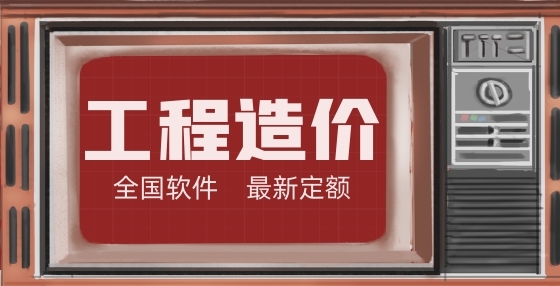 工程造价

全国软件　最新定额